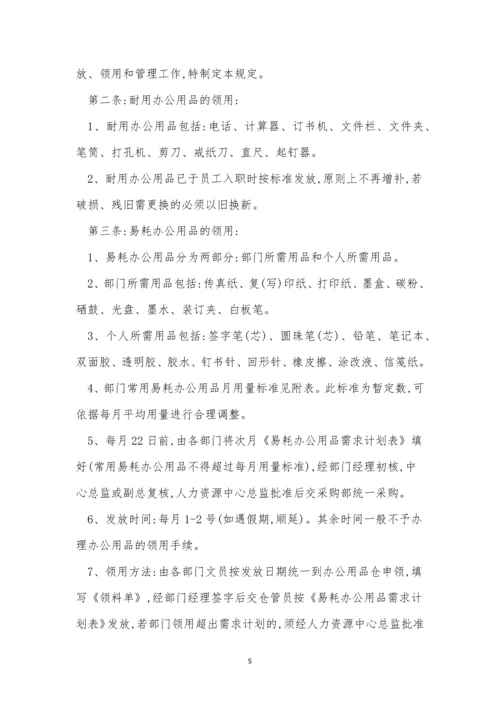 放、领用和管理工作,特制定本规定。

第二条:耐用办公用品的领用:

1、耐用办公用品包括:电话、计算器、订书机、文件栏、文件夹、笔筒、打孔机、剪刀、戒纸刀、直尺、起钉器。

2、耐用办公用品已于员工入职时按标准发放,原则上不再增补,若破损、残旧需更换的必须以旧换新。

第三条:易耗办公用品的领用:

1、易耗办公用品分为两部分:部门所需用品和个人所需用品。

2、部门所需用品包括:传真纸、复(写)印纸、打印纸、墨盒、碳粉、硒鼓、光盘、墨水、装订夹、白板笔。

3、个人所需用品包括:签字笔(芯)、圆珠笔(芯)、铅笔、笔记本、双面胶、透明胶、胶水、钉书针、回形针、橡皮擦、涂改液、信笺纸。

4、部门常用易耗办公用品月用量标准见附表。此标准为暂定数,可依据每月平均用量进行合理调整。

5、每月22日前,由各部门将次月《易耗办公用品需求计划表》填好(常用易耗办公用品不得超过每月用量标准),经部门经理初核,中心总监或副总复核,人力资源中心总监批准后交采购部统一采购。

6、发放时间:每月1-2号(如遇假期,顺延)。其余时间一般不予办理办公用品的领用手续。

7、领用方法:由各部门文员按发放日期统一到办公用品仓申领,填写《领料单》,经部门经理签字后交仓管员按《易耗办公用品需求计划表》发放,若部门领用超出需求计划的,须经人力资源中心总监批准

5